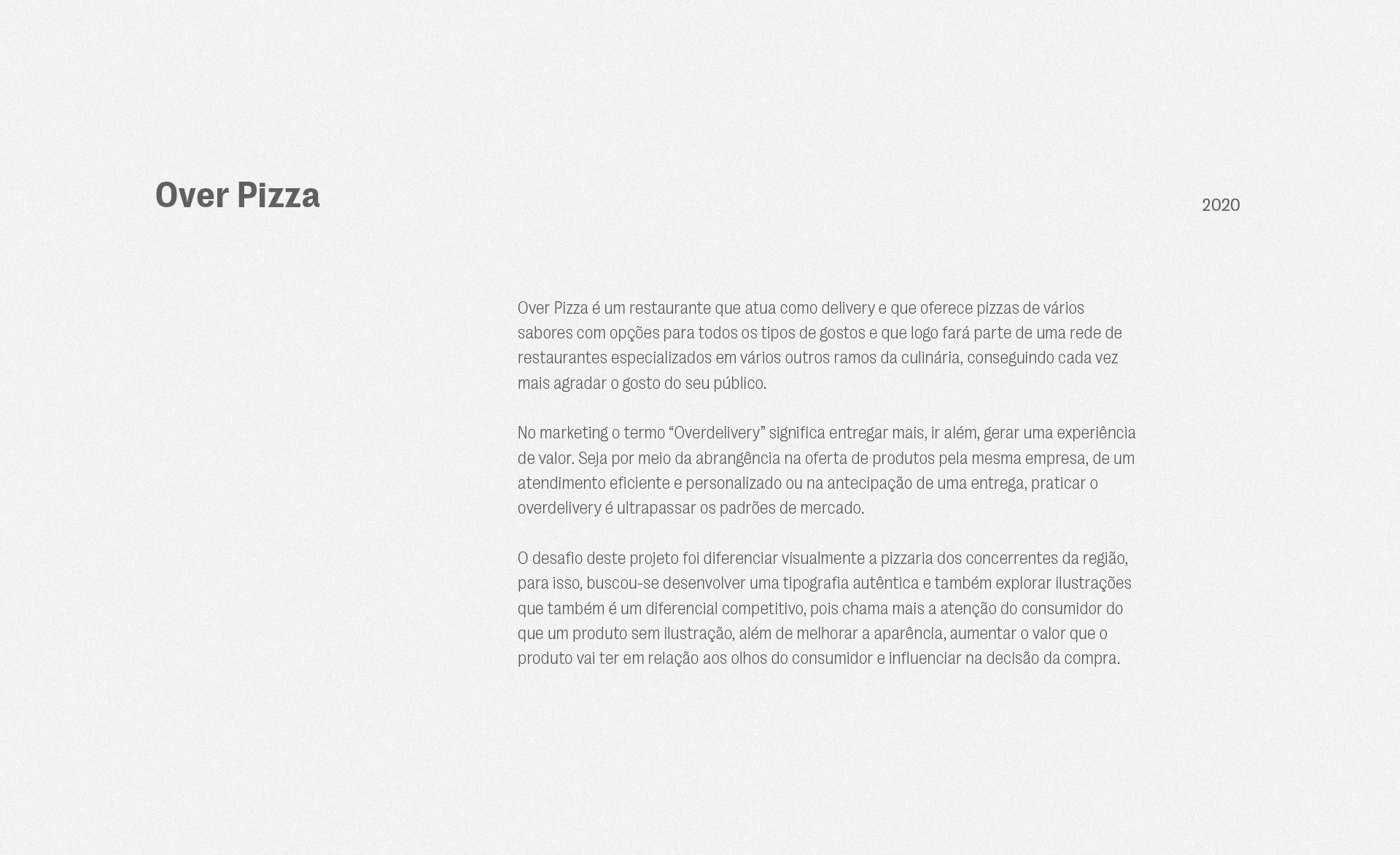 Over Pizza

2020

Over Pizza é um restaurante que atua como delivery e que oferece pizzas de vários sabores com opções para todos os tipos de gostos e que logo fará parte de uma rede de restaurantes especializados em vários outros ramos da culinária, conseguindo cada vez mais agradar o gosto do seu público.

No marketing o termo “Overdelivery” significa entregar mais, ir além, gerar uma experiência de valor. Seja por meio da abrangência na oferta de produtos pela mesma empresa, de um atendimento eficiente e personalizado ou na antecipação de uma entrega, praticar o overdelivery é ultrapassar os padrões de mercado.

O desafio deste projeto foi diferenciar visualmente a pizzaria dos concerrentes da região, para isso, buscou-se desenvolver uma tipografia autêntica e também explorar ilustrações que também é um diferencial competitivo, pois chama mais a atenção do consumidor do que um produto sem ilustração, além de melhorar a aparência, aumentar o valor que o produto vai ter em relação aos olhos do consumidor e influenciar na decisão da compra.